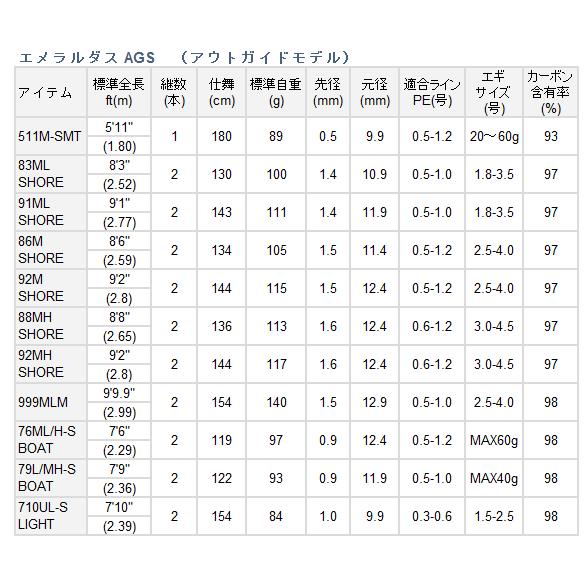 エメラルダス AGS　（アウトガイドモデル）

| アイテム | 標準全長 ft(m) | 継数 (本) | 仕舞 (cm) | 標準自重 (g) | 先径 (mm) | 元径 (mm) | 適合ライン PE(号) | エギ サイズ (号) | カーボン 含有率 (%) |
|---|---|---|---|---|---|---|---|---|---|
| 511M-SMT | 5'11" (1.80) | 1 | 180 | 89 | 0.5 | 9.9 | 0.5-1.2 | 20～60g | 93 |
| 83ML SHORE | 8'3" (2.52) | 2 | 130 | 100 | 1.4 | 10.9 | 0.5-1.0 | 1.8-3.5 | 97 |
| 91ML SHORE | 9'1" (2.77) | 2 | 143 | 111 | 1.4 | 11.9 | 0.5-1.0 | 1.8-3.5 | 97 |
| 86M SHORE | 8'6" (2.59) | 2 | 134 | 105 | 1.5 | 11.4 | 0.5-1.2 | 2.5-4.0 | 97 |
| 92M SHORE | 9'2" (2.8) | 2 | 144 | 115 | 1.5 | 12.4 | 0.5-1.2 | 2.5-4.0 | 97 |
| 88MH SHORE | 8'8" (2.65) | 2 | 136 | 113 | 1.6 | 12.4 | 0.6-1.2 | 3.0-4.5 | 97 |
| 92MH SHORE | 9'2" (2.8) | 2 | 144 | 117 | 1.6 | 12.4 | 0.6-1.2 | 3.0-4.5 | 97 |
| 999MLM | 9'9.9" (2.99) | 2 | 154 | 140 | 1.5 | 12.9 | 0.5-1.0 | 2.5-4.0 | 98 |
| 76ML/H-S BOAT | 7'6" (2.29) | 2 | 119 | 97 | 0.9 | 12.4 | 0.5-1.2 | MAX60g | 98 |
| 79L/MH-S BOAT | 7'9" (2.36) | 2 | 122 | 93 | 0.9 | 11.9 | 0.5-1.0 | MAX40g | 98 |
| 710UL-S LIGHT | 7'10" (2.39) | 2 | 154 | 84 | 1.0 | 9.9 | 0.3-0.6 | 1.5-2.5 | 98 |